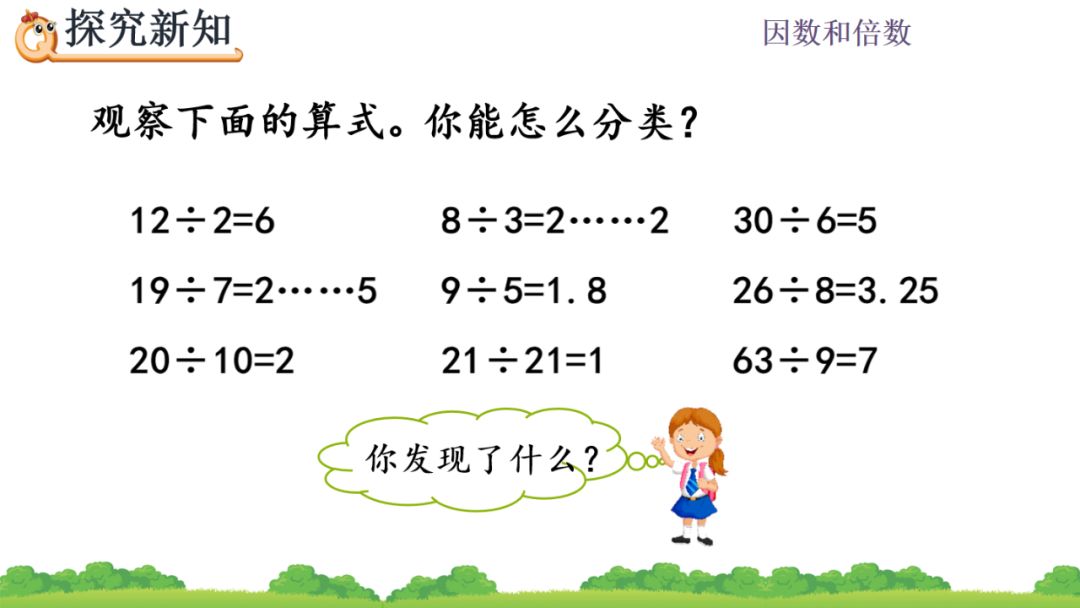 探究新知

因数和倍数

观察下面的算式。你能怎么分类？

$12\div2=6$　　$8\div3=2\cdots\cdots2$　　$30\div6=5$

$19\div7=2\cdots\cdots5$　　$9\div5=1.8$　　$26\div8=3.25$

$20\div10=2$　　$21\div21=1$　　$63\div9=7$

你发现了什么？